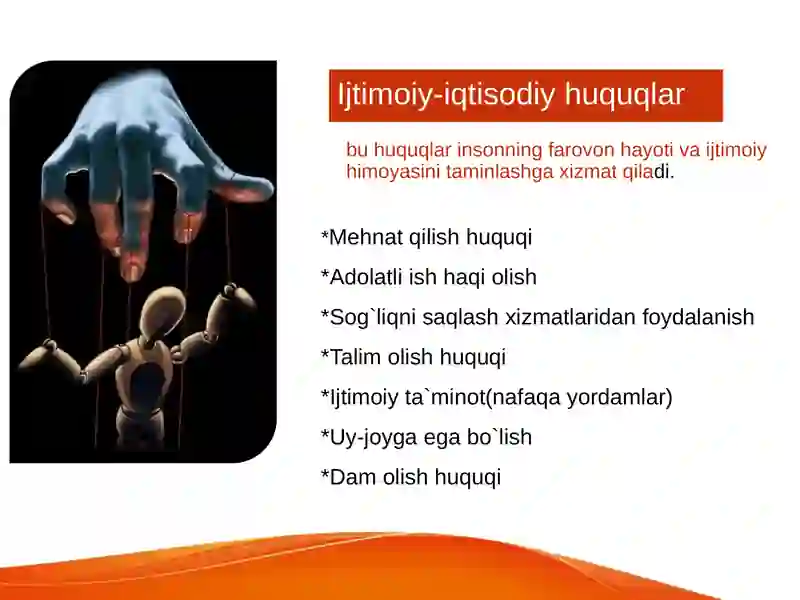 Ijtimoiy-iqtisodiy huquqlar

bu huquqlar insonning farovon hayoti va ijtimoiy himoyasini taminlashga xizmat qiladi.

*Mehnat qilish huquqi

*Adolatli ish haqi olish

*Sog`liqni saqlash xizmatlaridan foydalanish

*Talim olish huquqi

*Ijtimoiy ta`minot(nafaqa yordamlar)

*Uy-joyga ega bo`lish

*Dam olish huquqi